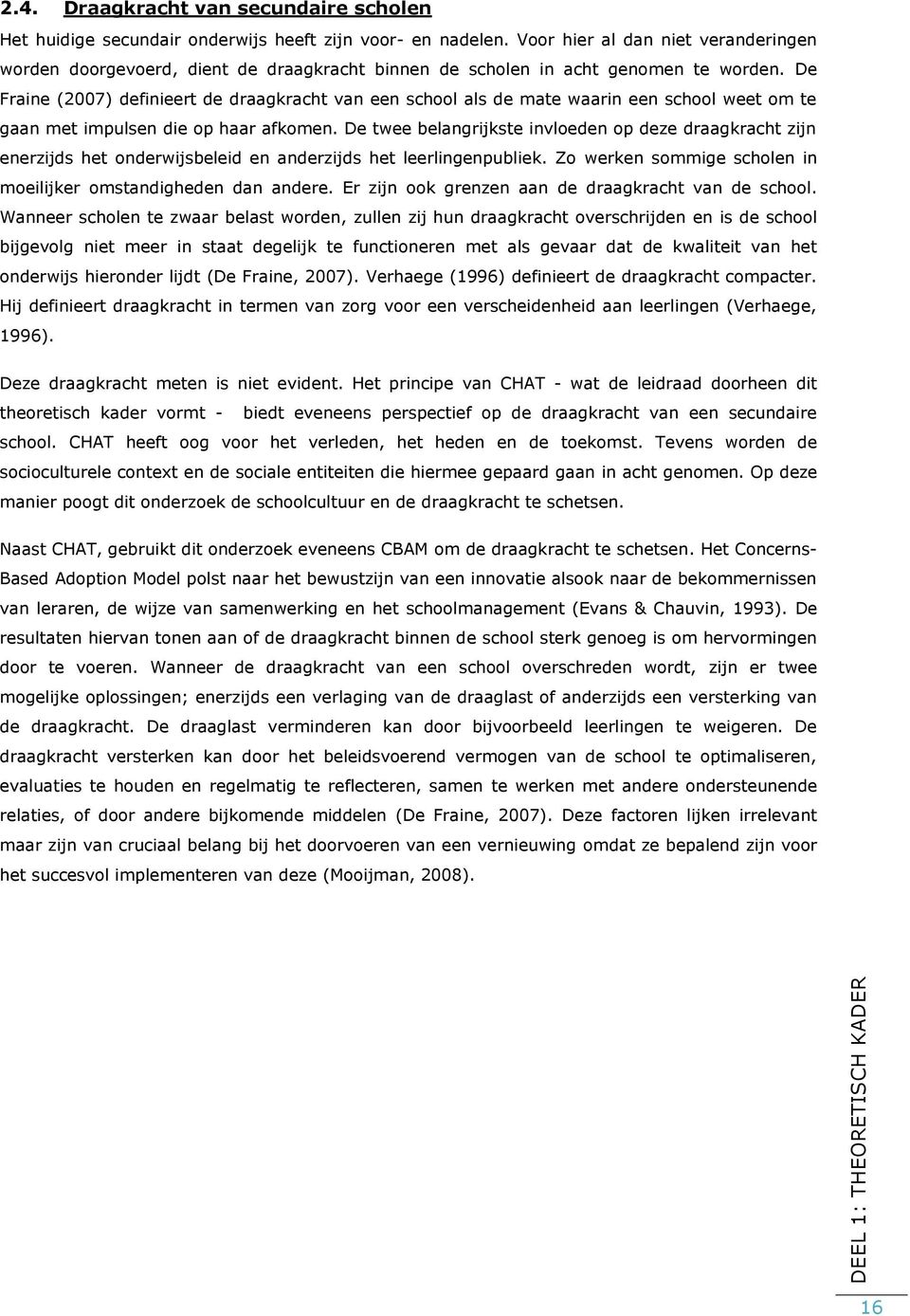 2.4. Draagkracht van secundaire scholen

Het huidige secundair onderwijs heeft zijn voor- en nadelen. Voor hier al dan niet veranderingen worden doorgevoerd, dient de draagkracht binnen de scholen in acht genomen te worden. De Fraine (2007) definieert de draagkracht van een school als de mate waarin een school weet om te gaan met impulsen die op haar afkomen. De twee belangrijkste invloeden op deze draagkracht zijn enerzijds het onderwijsbeleid en anderzijds het leerlingenpubliek. Zo werken sommige scholen in moeilijker omstandigheden dan andere. Er zijn ook grenzen aan de draagkracht van de school. Wanneer scholen te zwaar belast worden, zullen zij hun draagkracht overschrijden en is de school bijgevolg niet meer in staat degelijk te functioneren met als gevaar dat de kwaliteit van het onderwijs hieronder lijdt (De Fraine, 2007). Verhaege (1996) definieert de draagkracht compacter. Hij definieert draagkracht in termen van zorg voor een verscheidenheid aan leerlingen (Verhaege, 1996).

Deze draagkracht meten is niet evident. Het principe van CHAT - wat de leidraad doorheen dit theoretisch kader vormt - biedt eveneens perspectief op de draagkracht van een secundaire school. CHAT heeft oog voor het verleden, het heden en de toekomst. Tevens worden de socioculturele context en de sociale entiteiten die hiermee gepaard gaan in acht genomen. Op deze manier poogt dit onderzoek de schoolcultuur en de draagkracht te schetsen.

Naast CHAT, gebruikt dit onderzoek eveneens CBAM om de draagkracht te schetsen. Het Concerns-Based Adoption Model polst naar het bewustzijn van een innovatie alsook naar de bekommernissen van leraren, de wijze van samenwerking en het schoolmanagement (Evans & Chauvin, 1993). De resultaten hiervan tonen aan of de draagkracht binnen de school sterk genoeg is om hervormingen door te voeren. Wanneer de draagkracht van een school overschreden wordt, zijn er twee mogelijke oplossingen; enerzijds een verlaging van de draaglast of anderzijds een versterking van de draagkracht. De draaglast verminderen kan door bijvoorbeeld leerlingen te weigeren. De draagkracht versterken kan door het beleidsvoerend vermogen van de school te optimaliseren, evaluaties te houden en regelmatig te reflecteren, samen te werken met andere ondersteunende relaties, of door andere bijkomende middelen (De Fraine, 2007). Deze factoren lijken irrelevant maar zijn van cruciaal belang bij het doorvoeren van een vernieuwing omdat ze bepalend zijn voor het succesvol implementeren van deze (Mooijman, 2008).

DEEL 1: THEORETISCH KADER

16